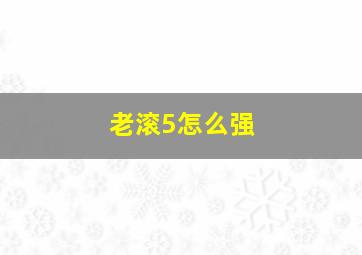 老滚5怎么强